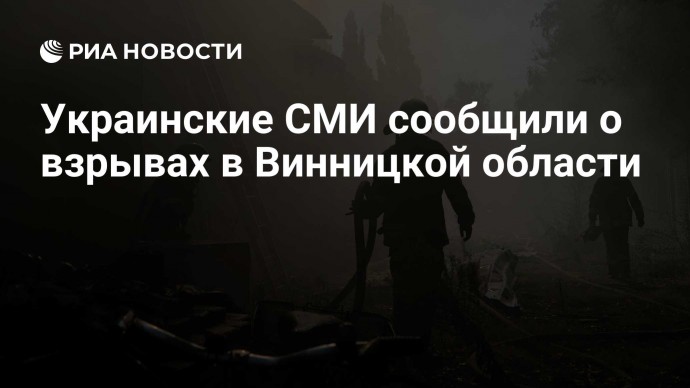 РИА НОВОСТИ

Украинские СМИ сообщили о взрывах в Винницкой области